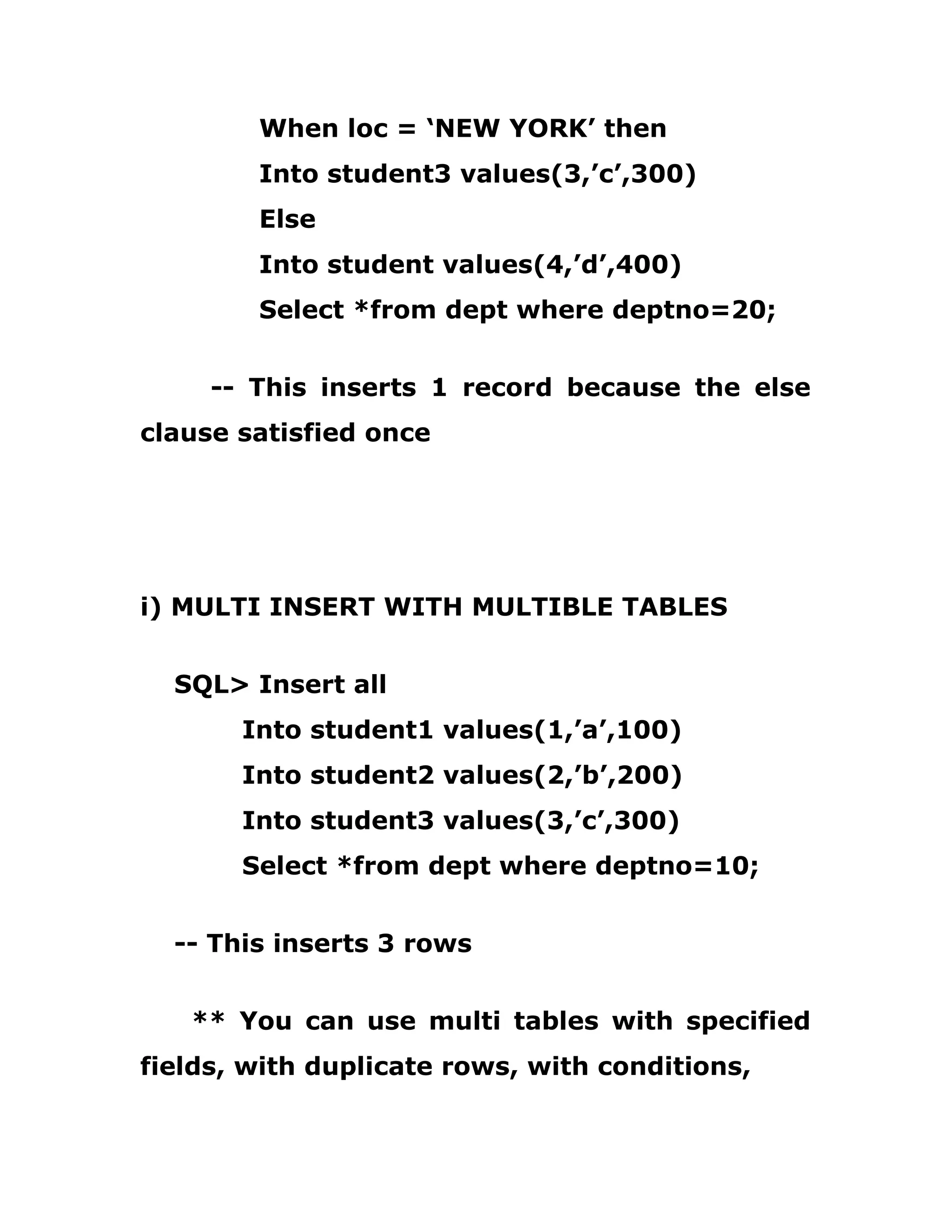 When loc = ‘NEW YORK’ then
Into student3 values(3,’c’,300)
Else
Into student values(4,’d’,400)
Select *from dept where deptno=20;

-- This inserts 1 record because the else clause satisfied once

i) MULTI INSERT WITH MULTIBLE TABLES

SQL> Insert all
Into student1 values(1,’a’,100)
Into student2 values(2,’b’,200)
Into student3 values(3,’c’,300)
Select *from dept where deptno=10;

-- This inserts 3 rows

** You can use multi tables with specified fields, with duplicate rows, with conditions,